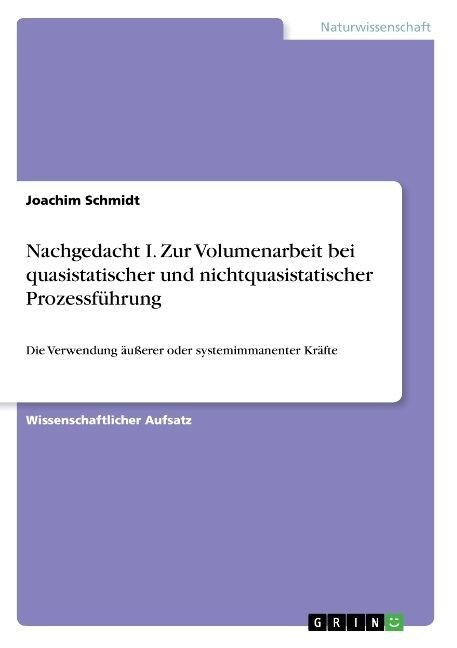 Naturwissenschaft

Joachim Schmidt

Nachgedacht I. Zur Volumenarbeit bei quasistatischer und nichtquasistatischer Prozessführung

Die Verwendung äußerer oder systemimmanenter Kräfte

Wissenschaftlicher Aufsatz

GRIN